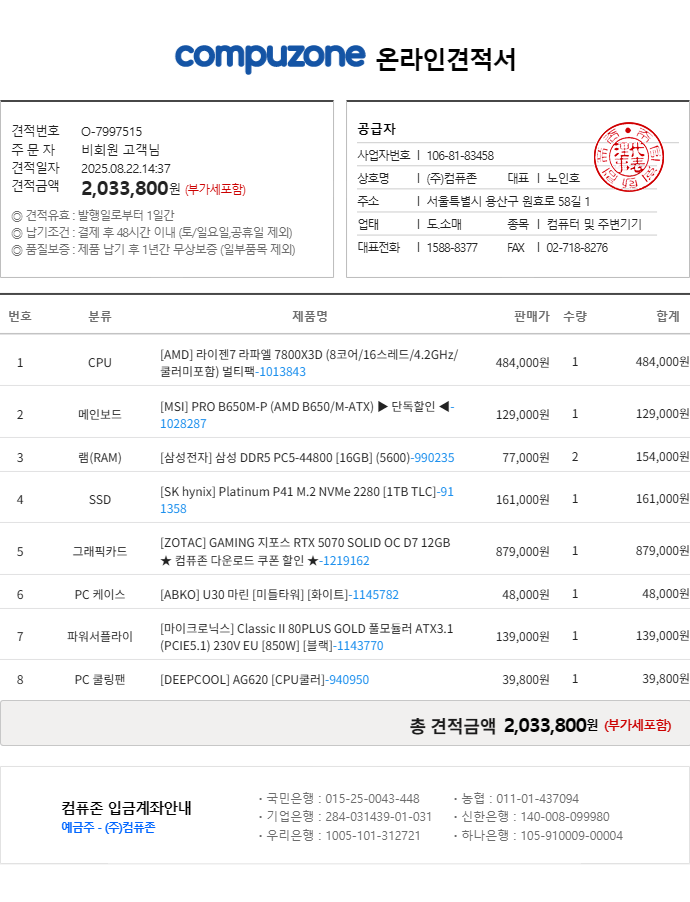 compuzone 온라인견적서

견적번호 O-7997515
주 문 자 비회원 고객님
견적일자 2025.08.22.14:37
견적금액 2,033,800원 (부가세포함)

◎ 견적유효 : 발행일로부터 1일간
◎ 납기조건 : 결제 후 48시간 이내 (토/일요일,공휴일 제외)
◎ 품질보증 : 제품 납기 후 1년간 무상보증 (일부품목 제외)

공급자
사업자번호 | 106-81-83458
상호명 | (주)컴퓨존 대표 | 노인호
주소 | 서울특별시 용산구 원효로 58길 1
업태 | 도소매 종목 | 컴퓨터 및 주변기기
대표전화 | 1588-8377 FAX | 02-718-8276

| 번호 | 분류 | 제품명 | 판매가 | 수량 | 합계 |
|---|---|---|---|---|---|
| 1 | CPU | [AMD] 라이젠7 라파엘 7800X3D (8코어/16스레드/4.2GHz/쿨러미포함) 멀티팩-1013843 | 484,000원 | 1 | 484,000원 |
| 2 | 메인보드 | [MSI] PRO B650M-P (AMD B650/M-ATX) ▶ 단독할인 ◀-1028287 | 129,000원 | 1 | 129,000원 |
| 3 | 램(RAM) | [삼성전자] 삼성 DDR5 PC5-44800 [16GB] (5600)-990235 | 77,000원 | 2 | 154,000원 |
| 4 | SSD | [SK hynix] Platinum P41 M.2 NVMe 2280 [1TB TLC]-911358 | 161,000원 | 1 | 161,000원 |
| 5 | 그래픽카드 | [ZOTAC] GAMING 지포스 RTX 5070 SOLID OC D7 12GB ★ 컴퓨존 다운로드 쿠폰 할인 ★-1219162 | 879,000원 | 1 | 879,000원 |
| 6 | PC 케이스 | [ABKO] U30 마린 [미들타워] [화이트]-1145782 | 48,000원 | 1 | 48,000원 |
| 7 | 파워서플라이 | [마이크로닉스] Classic II 80PLUS GOLD 풀모듈러 ATX3.1 (PCIE5.1) 230V EU [850W] [블랙]-1143770 | 139,000원 | 1 | 139,000원 |
| 8 | PC 쿨링팬 | [DEEPCOOL] AG620 [CPU쿨러]-940950 | 39,800원 | 1 | 39,800원 |

총 견적금액 2,033,800원 (부가세포함)

컴퓨존 입금계좌안내
예금주 - (주)컴퓨존

· 국민은행 : 015-25-0043-448
· 기업은행 : 284-031439-01-031
· 우리은행 : 1005-101-312721
· 농협 : 011-01-437094
· 신한은행 : 140-008-099980
· 하나은행 : 105-910009-00004